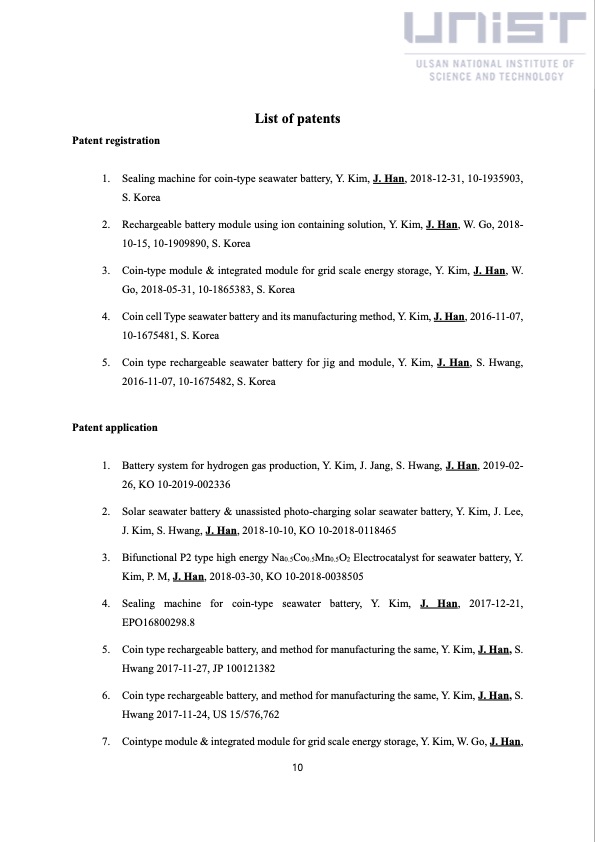 UNIST
ULSAN NATIONAL INSTITUTE OF SCIENCE AND TECHNOLOGY

List of patents

Patent registration

1. Sealing machine for coin-type seawater battery, Y. Kim, J. Han, 2018-12-31, 10-1935903, S. Korea

2. Rechargeable battery module using ion containing solution, Y. Kim, J. Han, W. Go, 2018-10-15, 10-1909890, S. Korea

3. Coin-type module & integrated module for grid scale energy storage, Y. Kim, J. Han, W. Go, 2018-05-31, 10-1865383, S. Korea

4. Coin cell Type seawater battery and its manufacturing method, Y. Kim, J. Han, 2016-11-07, 10-1675481, S. Korea

5. Coin type rechargeable seawater battery for jig and module, Y. Kim, J. Han, S. Hwang, 2016-11-07, 10-1675482, S. Korea

Patent application

1. Battery system for hydrogen gas production, Y. Kim, J. Jang, S. Hwang, J. Han, 2019-02-26, KO 10-2019-002336

2. Solar seawater battery & unassisted photo-charging solar seawater battery, Y. Kim, J. Lee, J. Kim, S. Hwang, J. Han, 2018-10-10, KO 10-2018-0118465

3. Bifunctional P2 type high energy $Na_{0.5}Co_{0.5}Mn_{0.5}O_2$ Electrocatalyst for seawater battery, Y. Kim, P. M, J. Han, 2018-03-30, KO 10-2018-0038505

4. Sealing machine for coin-type seawater battery, Y. Kim, J. Han, 2017-12-21, EPO16800298.8

5. Coin type rechargeable battery, and method for manufacturing the same, Y. Kim, J. Han, S. Hwang 2017-11-27, JP 100121382

6. Coin type rechargeable battery, and method for manufacturing the same, Y. Kim, J. Han, S. Hwang 2017-11-24, US 15/576,762

7. Cointype module & integrated module for grid scale energy storage, Y. Kim, W. Go, J. Han,

10